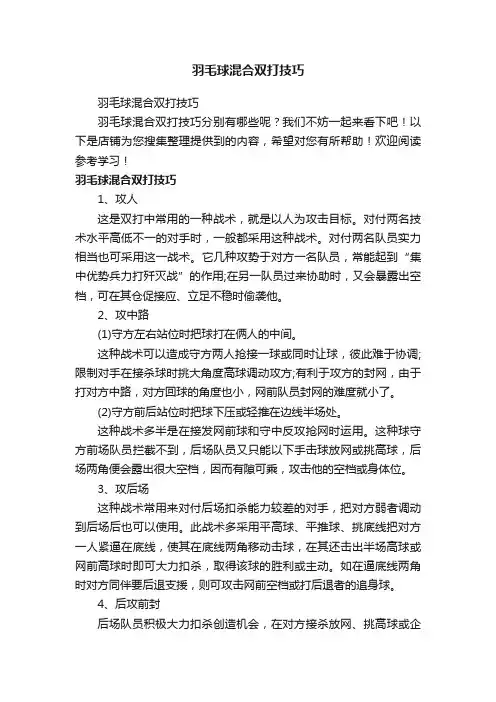 羽毛球混合双打技巧

羽毛球混合双打技巧

羽毛球混合双打技巧分别有哪些呢？我们不妨一起来看下吧！以下是店铺为您搜集整理提供到的内容，希望对您有所帮助！欢迎阅读参考学习！

羽毛球混合双打技巧

1、攻人

这是双打中常用的一种战术，就是以人为攻击目标。对付两名技术水平高低不一的对手时，一般都采用这种战术。对付两名队员实力相当也可采用这一战术。它几种攻势于对方一名队员，常能起到“集中优势兵力打歼灭战”的作用;在另一队员过来协助时，又会暴露出空档，可在其仓促接应、立足不稳时偷袭他。

2、攻中路

(1)守方左右站位时把球打在俩人的中间。

这种战术可以造成守方两人抢接一球或同时让球，彼此难于协调;限制对手在接杀球时挑大角度高球调动攻方;有利于攻方的封网，由于打对方中路，对方回球的角度也小，网前队员封网的难度就小了。

(2)守方前后站位时把球下压或轻推在边线半场处。

这种战术多半是在接发网前球和守中反攻抢网时运用。这种球守方前场队员拦截不到，后场队员又只能以下手击球放网或挑高球，后场两角便会露出很大空档，因而有隙可乘，攻击他的空档或身体位。

3、攻后场

这种战术常用来对付后场扣杀能力较差的对手，把对方弱者调动到后场后也可以使用。此战术多采用平高球、平推球、挑底线把对方一人紧逼在底线，使其在底线两角移动击球，在其还击出半场高球或网前高球时即可大力扣杀，取得该球的胜利或主动。如在逼底线两角时对方同伴要后退支援，则可攻击网前空档或打后退者的追身球。

4、后攻前封

后场队员积极大力扣杀创造机会，在对方接杀放网、挑高球或企